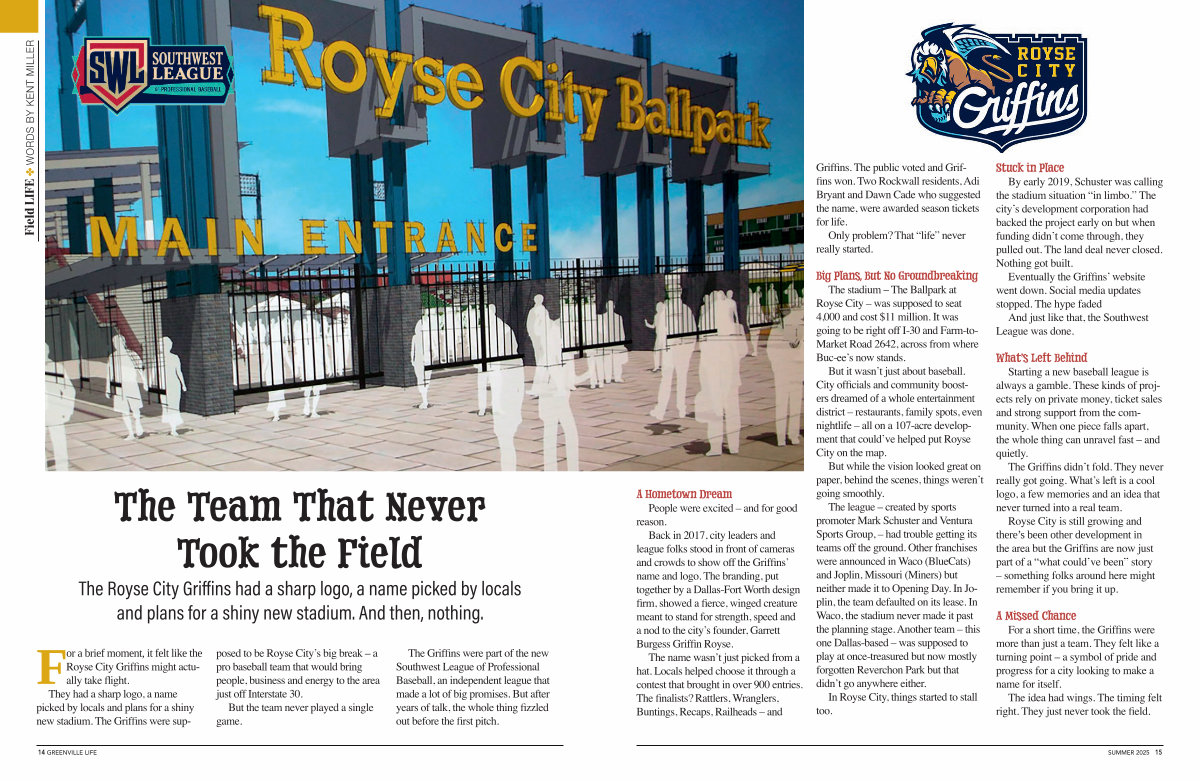 Field LIFE ✦ WORDS BY KENT MILLER

SWL SOUTHWEST LEAGUE of PROFESSIONAL BASEBALL

Royse City Ballpark

MAIN ENTRANCE

ROYSE CITY Griffins

The Team That Never Took the Field

The Royse City Griffins had a sharp logo, a name picked by locals and plans for a shiny new stadium. And then, nothing.

For a brief moment, it felt like the Royse City Griffins might actually take flight.

They had a sharp logo, a name picked by locals and plans for a shiny new stadium. The Griffins were supposed to be Royse City's big break – a pro baseball team that would bring people, business and energy to the area just off Interstate 30.

But the team never played a single game.

The Griffins were part of the new Southwest League of Professional Baseball, an independent league that made a lot of big promises. But after years of talk, the whole thing fizzled out before the first pitch.

A Hometown Dream

People were excited – and for good reason.

Back in 2017, city leaders and league folks stood in front of cameras and crowds to show off the Griffins' name and logo. The branding, put together by a Dallas-Fort Worth design firm, showed a fierce, winged creature meant to stand for strength, speed and a nod to the city's founder, Garrett Burgess Griffin Royse.

The name wasn't just picked from a hat. Locals helped choose it through a contest that brought in over 900 entries. The finalists? Rattlers, Wranglers, Buntings, Recaps, Railheads – and Griffins. The public voted and Griffins won. Two Rockwall residents, Adi Bryant and Dawn Cade who suggested the name, were awarded season tickets for life.

Only problem? That "life" never really started.

Big Plans, But No Groundbreaking

The stadium – The Ballpark at Royse City – was supposed to seat 4,000 and cost $11 million. It was going to be right off I-30 and Farm-to-Market Road 2642, across from where Buc-ee's now stands.

But it wasn't just about baseball. City officials and community boosters dreamed of a whole entertainment district – restaurants, family spots, even nightlife – all on a 107-acre development that could've helped put Royse City on the map.

But while the vision looked great on paper, behind the scenes, things weren't going smoothly.

The league – created by sports promoter Mark Schuster and Ventura Sports Group, – had trouble getting its teams off the ground. Other franchises were announced in Waco (BlueCats) and Joplin, Missouri (Miners) but neither made it to Opening Day. In Joplin, the team defaulted on its lease. In Waco, the stadium never made it past the planning stage. Another team – this one Dallas-based – was supposed to play at once-treasured but now mostly forgotten Reverchon Park but that didn't go anywhere either.

In Royse City, things started to stall too.

Stuck in Place

By early 2019, Schuster was calling the stadium situation "in limbo." The city's development corporation had backed the project early on but when funding didn't come through, they pulled out. The land deal never closed. Nothing got built.

Eventually the Griffins' website went down. Social media updates stopped. The hype faded

And just like that, the Southwest League was done.

What's Left Behind

Starting a new baseball league is always a gamble. These kinds of projects rely on private money, ticket sales and strong support from the community. When one piece falls apart, the whole thing can unravel fast – and quietly.

The Griffins didn't fold. They never really got going. What's left is a cool logo, a few memories and an idea that never turned into a real team.

Royse City is still growing and there's been other development in the area but the Griffins are now just part of a "what could've been" story – something folks around here might remember if you bring it up.

A Missed Chance

For a short time, the Griffins were more than just a team. They felt like a turning point – a symbol of pride and progress for a city looking to make a name for itself.

The idea had wings. The timing felt right. They just never took the field.

14 GREENVILLE LIFE

SUMMER 2025 15